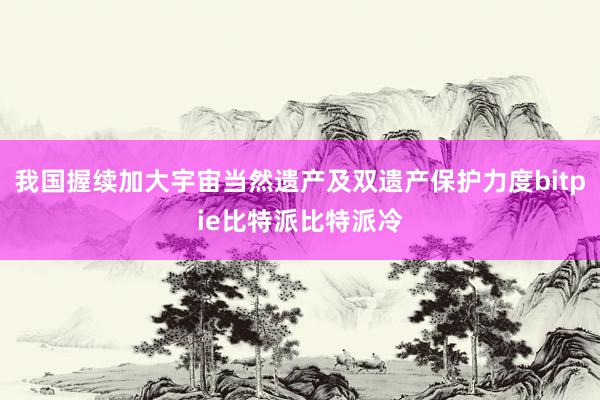 我国握续加大宇宙当然遗产及双遗产保护力度bitpie比特派比特派冷